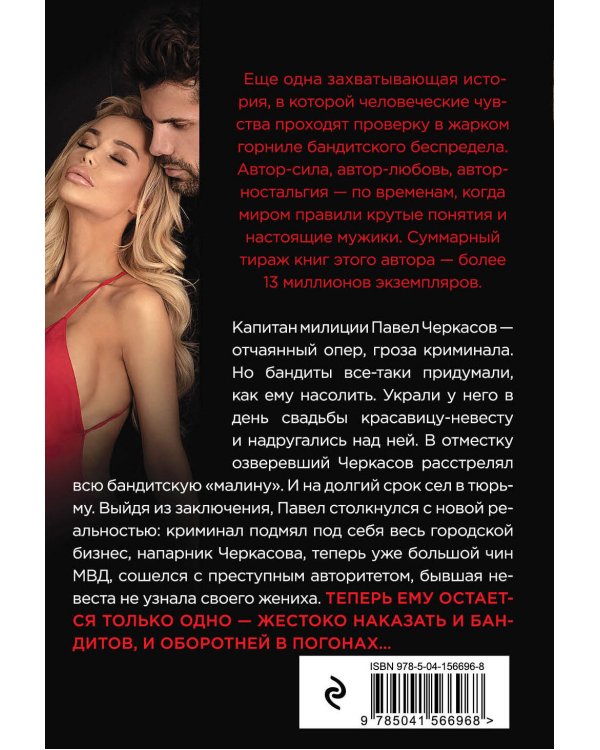 Еще одна захватывающая история, в которой человеческие чувства проходят проверку в жарком горниле бандитского беспредела. Автор-сила, автор-любовь, автор-ностальгия — по временам, когда миром правили крутые понятия и настоящие мужики. Суммарный тираж книг этого автора — более 13 миллионов экземпляров.

Капитан милиции Павел Черкасов — отчаянный опер, гроза криминала. Но бандиты все-таки придумали, как ему насолить. Украли у него в день свадьбы красавицу-невесту и надругались над ней. В отместку озверевший Черкасов расстрелял всю бандитскую «малину». И на долгий срок сел в тюрьму. Выйдя из заключения, Павел столкнулся с новой реальностью: криминал подмял под себя весь городской бизнес, напарник Черкасова, теперь уже большой чин МВД, сошелся с преступным авторитетом, бывшая невеста не узнала своего жениха. ТЕПЕРЬ ЕМУ ОСТАЕТСЯ ТОЛЬКО ОДНО — ЖЕСТОКО НАКАЗАТЬ И БАНДИТОВ, И ОБОРОТНЕЙ В ПОГОНАХ...

ISBN 978-5-04-156696-8

9 785041 566968 >